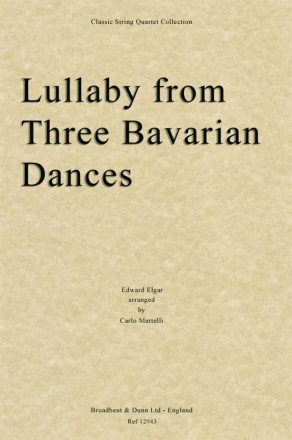 Classic String Quartet Collection

Lullaby from Three Bavarian Dances

Edward Elgar
arranged
by
Carlo Martelli

Broadbent & Dunn Ltd - England
Ref 12943